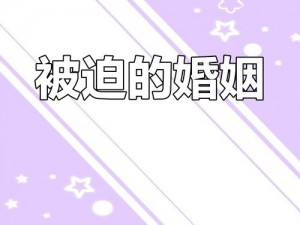 被迫的婚姻